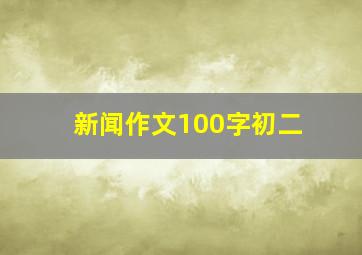 新闻作文100字初二